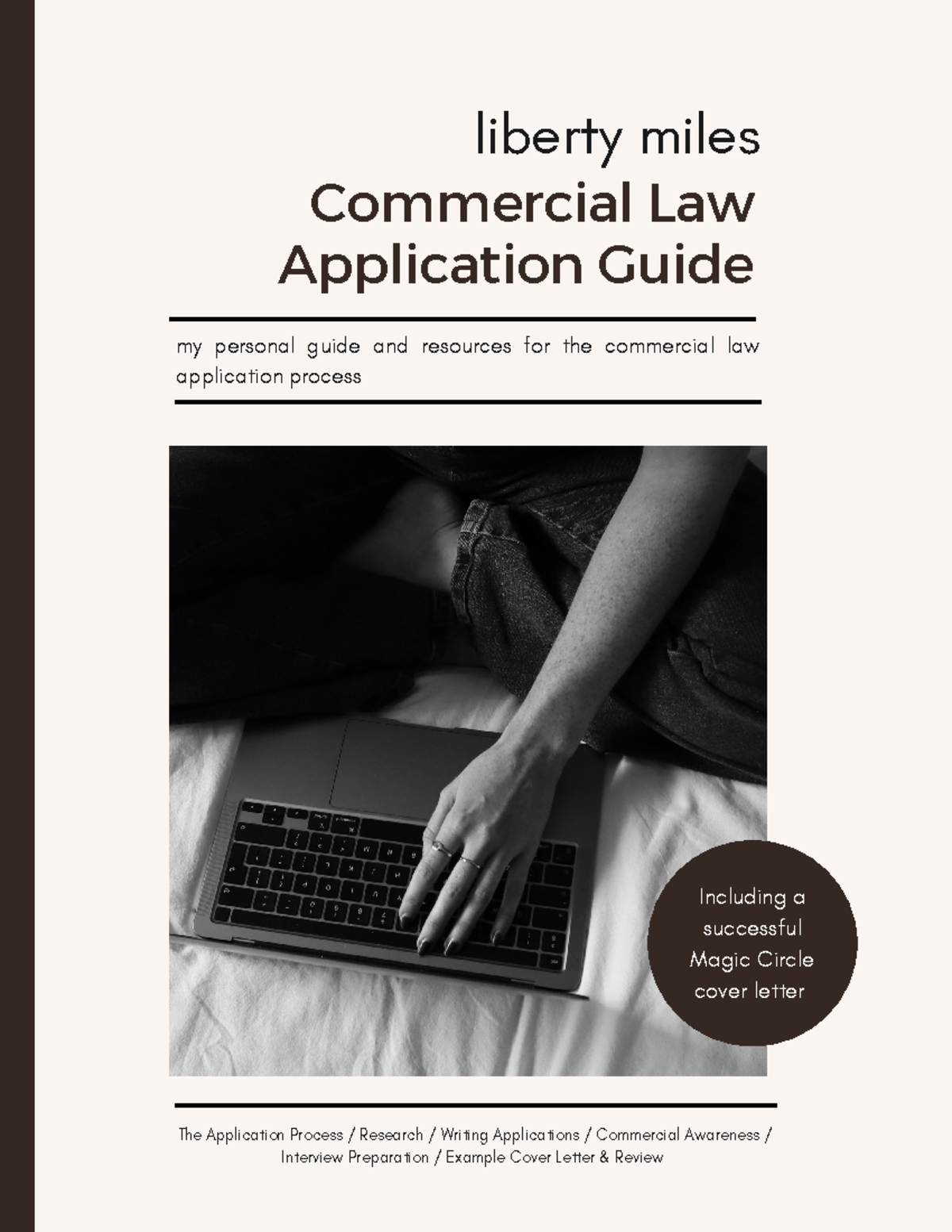 liberty miles
Commercial Law Application Guide

my personal guide and resources for the commercial law application process

Including a successful Magic Circle cover letter

The Application Process / Research / Writing Applications / Commercial Awareness / Interview Preparation / Example Cover Letter & Review